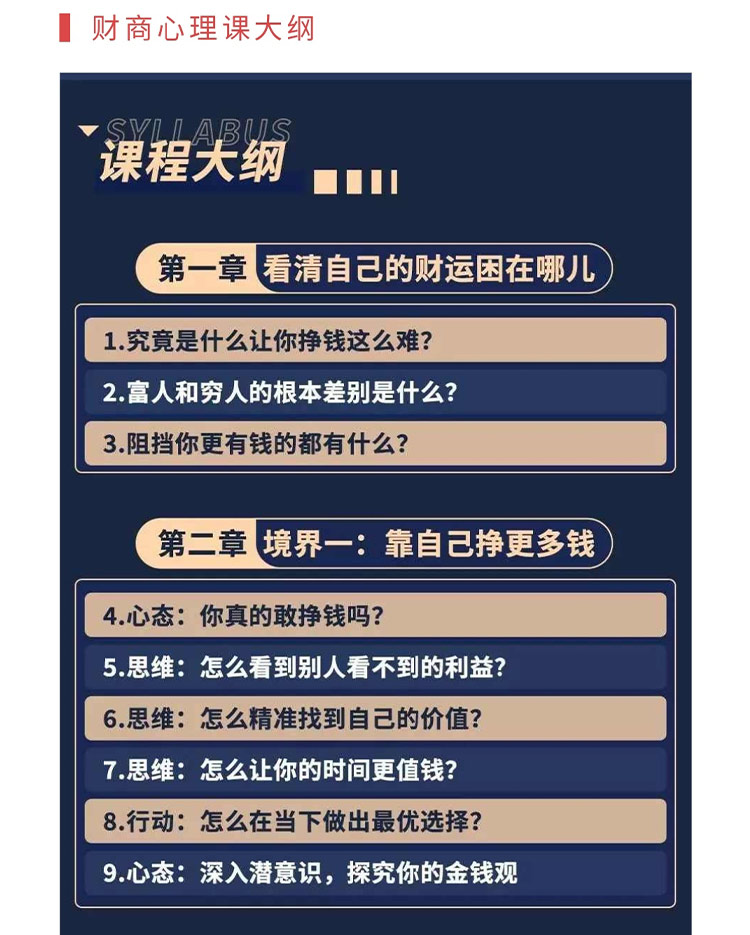 财商心理课大纲

SYLLABUS
课程大纲

第一章 看清自己的财运困在哪儿

1.究竟是什么让你挣钱这么难?

2.富人和穷人的根本差别是什么?

3.阻挡你更有钱的都有什么?

第二章 境界一：靠自己挣更多钱

4.心态：你真的敢挣钱吗?

5.思维：怎么看到别人看不到的利益?

6.思维：怎么精准找到自己的价值?

7.思维：怎么让你的时间更值钱?

8.行动：怎么在当下做出最优选择?

9.心态：深入潜意识，探究你的金钱观